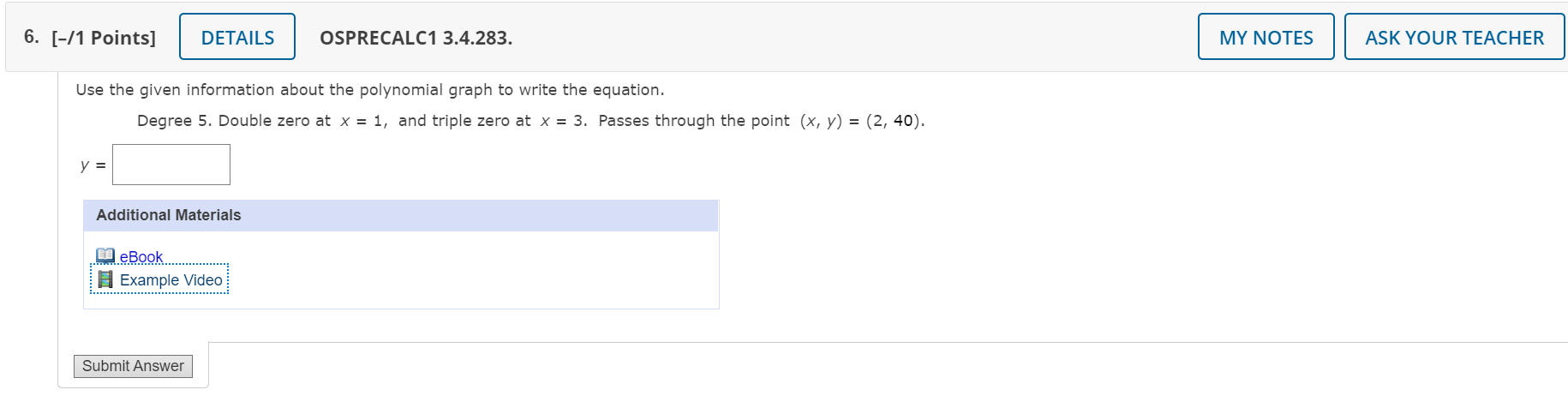 6. [–/1 Points] DETAILS OSPRECALC1 3.4.283. MY NOTES ASK YOUR TEACHER

Use the given information about the polynomial graph to write the equation.

Degree 5. Double zero at $x = 1$, and triple zero at $x = 3$. Passes through the point $(x, y) = (2, 40)$.

$y =$

Additional Materials

eBook

Example Video

Submit Answer